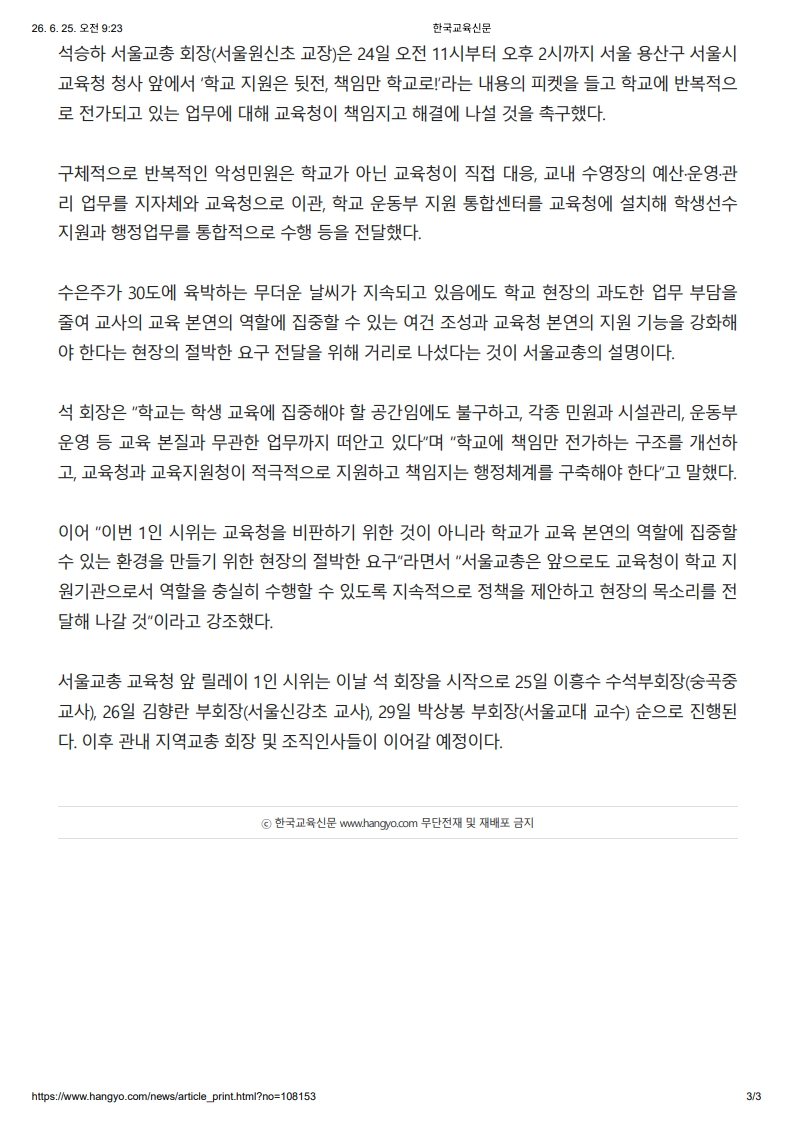 26. 6. 25. 오전 9:23 한국교육신문

석승하 서울교총 회장(서울원신초 교장)은 24일 오전 11시부터 오후 2시까지 서울 용산구 서울시교육청 청사 앞에서 '학교 지원은 뒷전, 책임만 학교로!'라는 내용의 피켓을 들고 학교에 반복적으로 전가되고 있는 업무에 대해 교육청이 책임지고 해결에 나설 것을 촉구했다.

구체적으로 반복적인 악성민원은 학교가 아닌 교육청이 직접 대응, 교내 수영장의 예산·운영·관리 업무를 지자체와 교육청으로 이관, 학교 운동부 지원 통합센터를 교육청에 설치해 학생선수 지원과 행정업무를 통합적으로 수행 등을 전달했다.

수은주가 30도에 육박하는 무더운 날씨가 지속되고 있음에도 학교 현장의 과도한 업무 부담을 줄여 교사의 교육 본연의 역할에 집중할 수 있는 여건 조성과 교육청 본연의 지원 기능을 강화해야 한다는 현장의 절박한 요구 전달을 위해 거리로 나섰다는 것이 서울교총의 설명이다.

석 회장은 "학교는 학생 교육에 집중해야 할 공간임에도 불구하고, 각종 민원과 시설관리, 운동부 운영 등 교육 본질과 무관한 업무까지 떠안고 있다"며 "학교에 책임만 전가하는 구조를 개선하고, 교육청과 교육지원청이 적극적으로 지원하고 책임지는 행정체계를 구축해야 한다"고 말했다.

이어 "이번 1인 시위는 교육청을 비판하기 위한 것이 아니라 학교가 교육 본연의 역할에 집중할 수 있는 환경을 만들기 위한 현장의 절박한 요구"라면서 "서울교총은 앞으로도 교육청이 학교 지원기관으로서 역할을 충실히 수행할 수 있도록 지속적으로 정책을 제안하고 현장의 목소리를 전달해 나갈 것"이라고 강조했다.

서울교총 교육청 앞 릴레이 1인 시위는 이날 석 회장을 시작으로 25일 이흥수 수석부회장(숭곡중 교사), 26일 김향란 부회장(서울신강초 교사), 29일 박상봉 부회장(서울교대 교수) 순으로 진행된다. 이후 관내 지역교총 회장 및 조직인사들이 이어갈 예정이다.

ⓒ 한국교육신문 www.hangyo.com 무단전재 및 재배포 금지

https://www.hangyo.com/news/article_print.html?no=108153 3/3